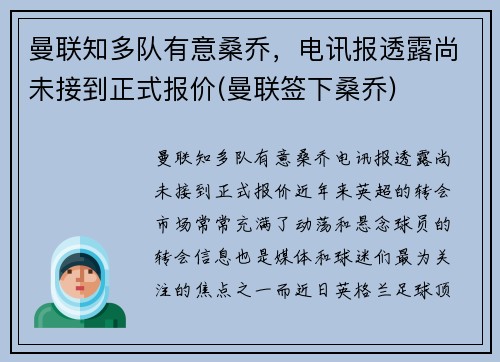 曼联知多队有意桑乔，电讯报透露尚未接到正式报价(曼联签下桑乔)

曼联知多队有意桑乔电讯报透露尚未接到正式报价近年来英超的转会市场常常充满了动荡和悬念球员的转会信息也是媒体和球迷们最为关注的焦点之一而近日英格兰足球顶